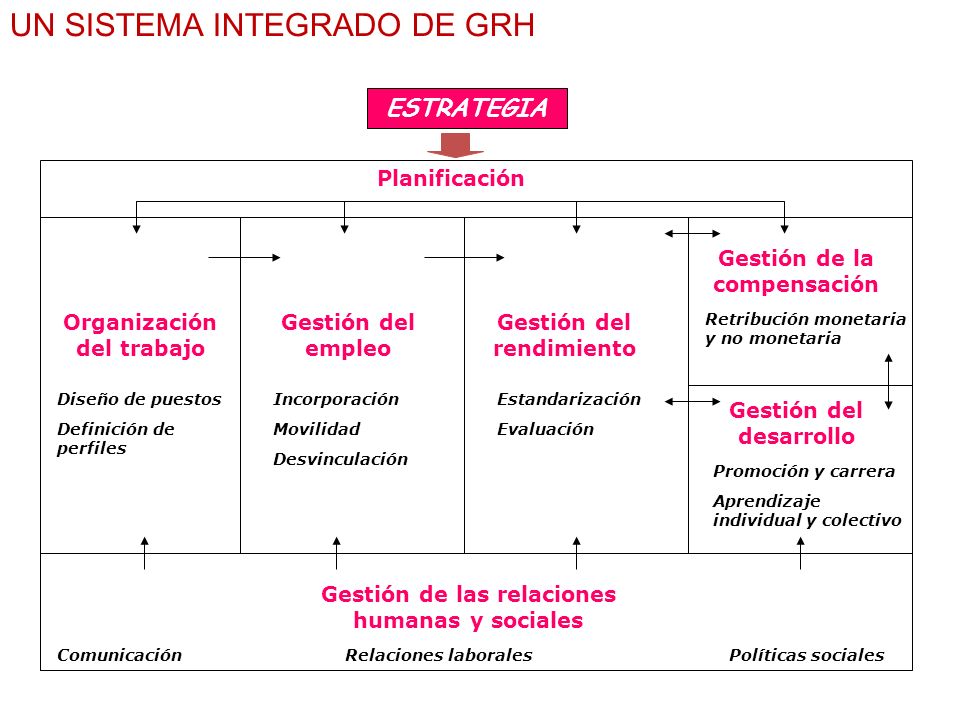 UN SISTEMA INTEGRADO DE GRH

ESTRATEGIA

Planificación

Organización del trabajo

Diseño de puestos

Definición de perfiles

Gestión del empleo

Incorporación

Movilidad

Desvinculación

Gestión del rendimiento

Estandarización

Evaluación

Gestión de la compensación

Retribución monetaria y no monetaria

Gestión del desarrollo

Promoción y carrera

Aprendizaje individual y colectivo

Gestión de las relaciones humanas y sociales

Comunicación

Relaciones laborales

Políticas sociales